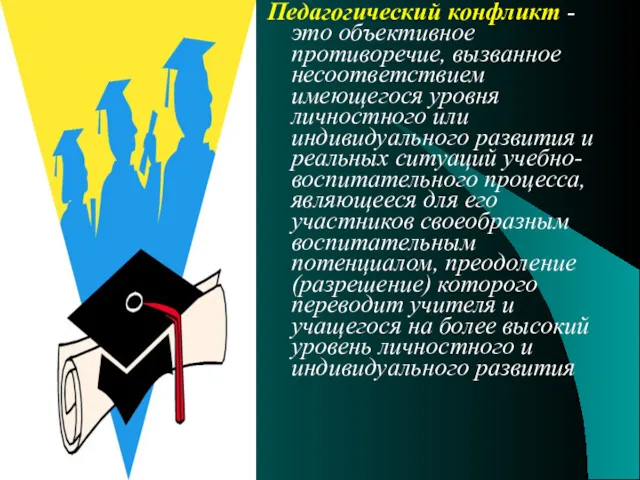 Педагогический конфликт - это объективное противоречие, вызванное несоответствием имеющегося уровня личностного или индивидуального развития и реальных ситуаций учебно-воспитательного процесса, являющееся для его участников своеобразным воспитательным потенциалом, преодоление (разрешение) которого переводит учителя и учащегося на более высокий уровень личностного и индивидуального развития